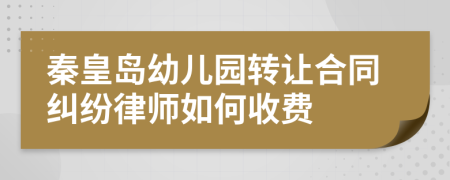 秦皇岛幼儿园转让合同纠纷律师如何收费